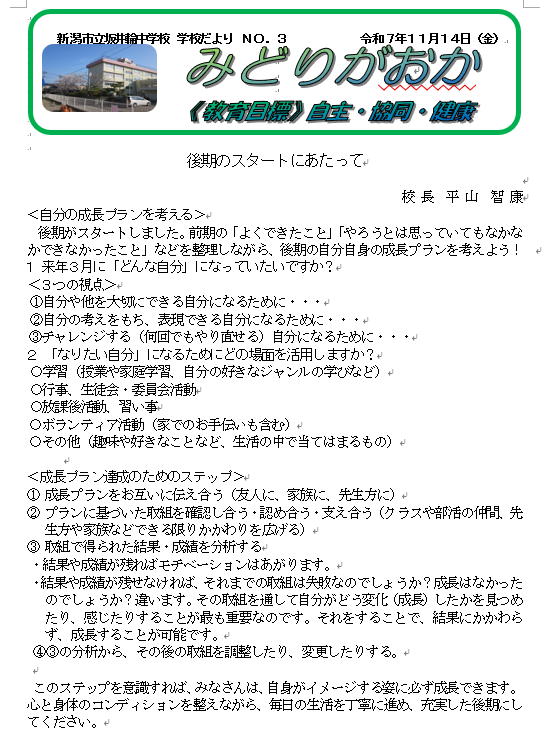 新潟市立坂井輪中学校 学校だより NO. 3 令和7年11月14日（金）

みどりがおか

《教育目標》自主・協同・健康

後期のスタートにあたって

校長 平山 智康

＜自分の成長プランを考える＞
後期がスタートしました。前期の「よくできたこと」「やろうとは思っていてもなかなかできなかったこと」などを整理しながら、後期の自分自身の成長プランを考えよう！
1 来年３月に「どんな自分」になっていたいですか？
＜３つの視点＞
①自分や他を大切にできる自分になるために・・・
②自分の考えをもち、表現できる自分になるために・・・
③チャレンジする（何回でもやり直せる）自分になるために・・・
2 「なりたい自分」になるためにどの場面を活用しますか？
○学習（授業や家庭学習、自分の好きなジャンルの学びなど）
○行事、生徒会・委員会活動
○放課後活動、習い事
○ボランティア活動（家でのお手伝いも含む）
○その他（趣味や好きなことなど、生活の中で当てはまるもの）

＜成長プラン達成のためのステップ＞
① 成長プランをお互いに伝え合う（友人に、家族に、先生方に）
② プランに基づいた取組を確認し合う・認め合う・支え合う（クラスや部活の仲間、先生方や家族などできる限りかかわりを広げる）
③ 取組で得られた結果・成績を分析する
・結果や成績が残ればモチベーションはあがります。
・結果や成績が残せなければ、それまでの取組は失敗なのでしょうか？成長はなかったのでしょうか？違います。その取組を通して自分がどう変化（成長）したかを見つめたり、感じたりすることが最も重要なのです。それをすることで、結果にかかわらず、成長することが可能です。
④③の分析から、その後の取組を調整したり、変更したりする。

このステップを意識すれば、みなさんは、自身がイメージする姿に必ず成長できます。心と身体のコンディションを整えながら、毎日の生活を丁寧に進め、充実した後期にしてください。